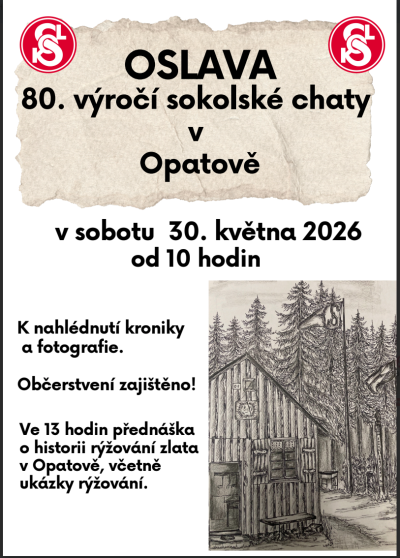 OSLAVA
80. výročí sokolské chaty
v
Opatově

v sobotu 30. května 2026
od 10 hodin

K nahlédnutí kroniky a fotografie.

Občerstvení zajištěno!

Ve 13 hodin přednáška o historii rýžování zlata v Opatově, včetně ukázky rýžování.